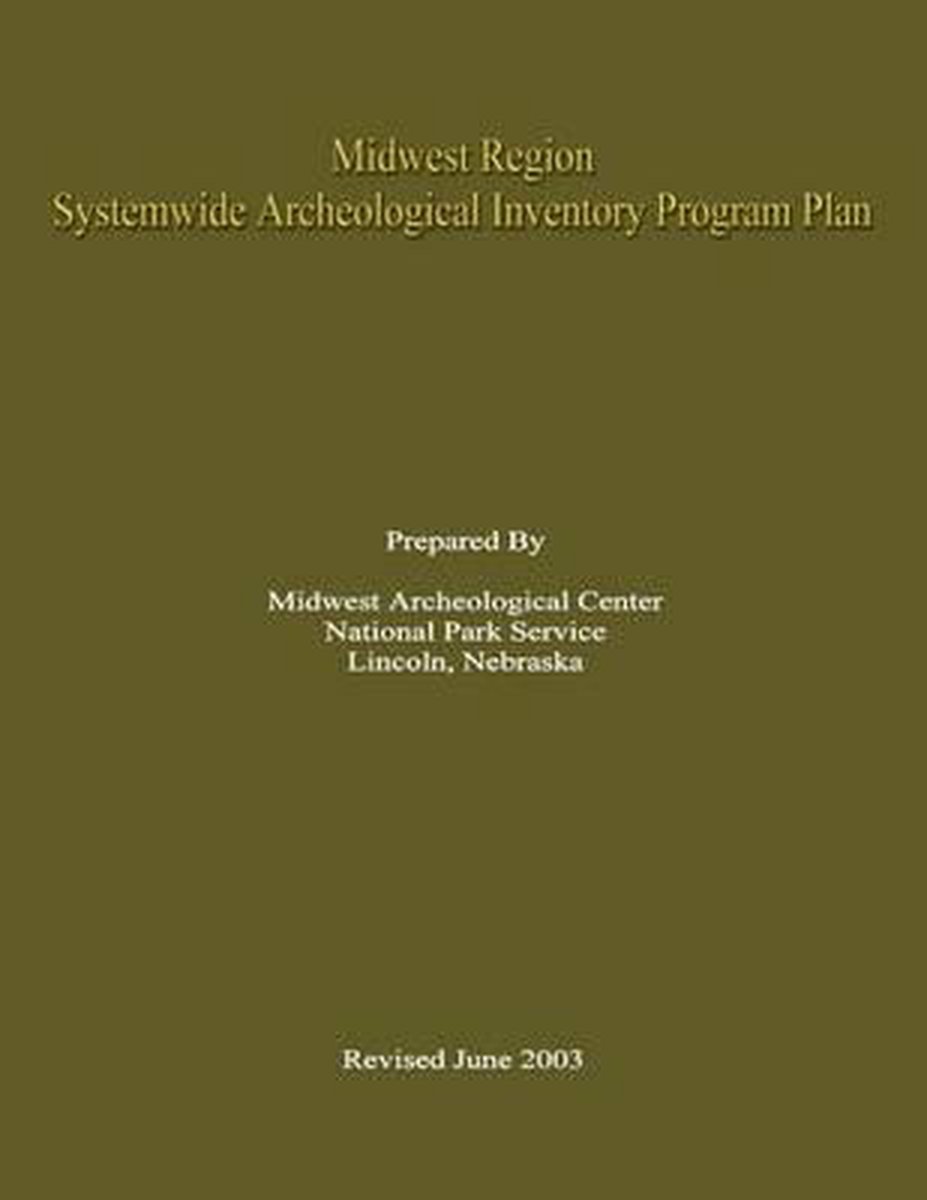 Midwest Region
Systemwide Archeological Inventory Program Plan

Prepared By

Midwest Archeological Center
National Park Service
Lincoln, Nebraska

Revised June 2003